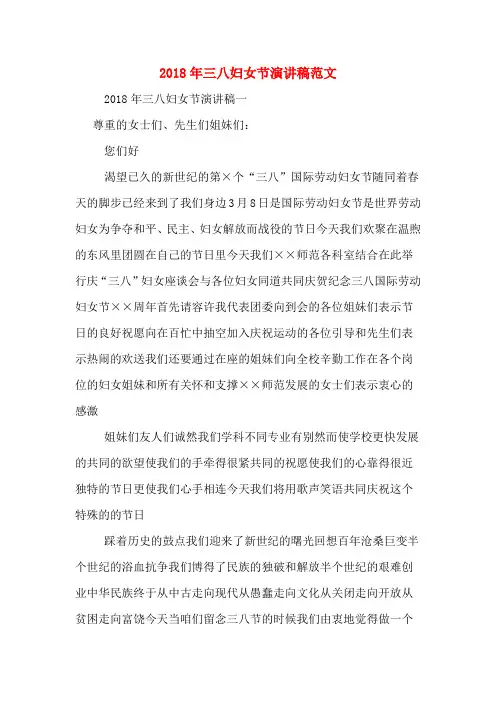 2018年三八妇女节演讲稿范文

2018年三八妇女节演讲稿一

尊重的女士们、先生们姐妹们：

您们好

渴望已久的新世纪的第×个“三八”国际劳动妇女节随同着春天的脚步已经来到了我们身边3月8日是国际劳动妇女节是世界劳动妇女为争夺和平、民主、妇女解放而战役的节日今天我们欢聚在温煦的东风里团圆在自己的节日里今天我们××师范各科室结合在此举行庆“三八”妇女座谈会与各位妇女同道共同庆贺纪念三八国际劳动妇女节××周年首先请容许我代表团委向到会的各位姐妹们表示节日的良好祝愿向在百忙中抽空加入庆祝运动的各位引导和先生们表示热闹的欢送我们还要通过在座的姐妹们向全校辛勤工作在各个岗位的妇女姐妹和所有关怀和支撑××师范发展的女士们表示衷心的感激

姐妹们友人们诚然我们学科不同专业有别然而使学校更快发展的共同的欲望使我们的手牵得很紧共同的祝愿使我们的心靠得很近独特的节日更使我们心手相连今天我们将用歌声笑语共同庆祝这个特殊的的节日

踩着历史的鼓点我们迎来了新世纪的曙光回想百年沧桑巨变半个世纪的浴血抗争我们博得了民族的独破和解放半个世纪的艰难创业中华民族终于从中古走向现代从愚蠢走向文化从关闭走向开放从贫困走向富饶今天当咱们留念三八节的时候我们由衷地觉得做一个